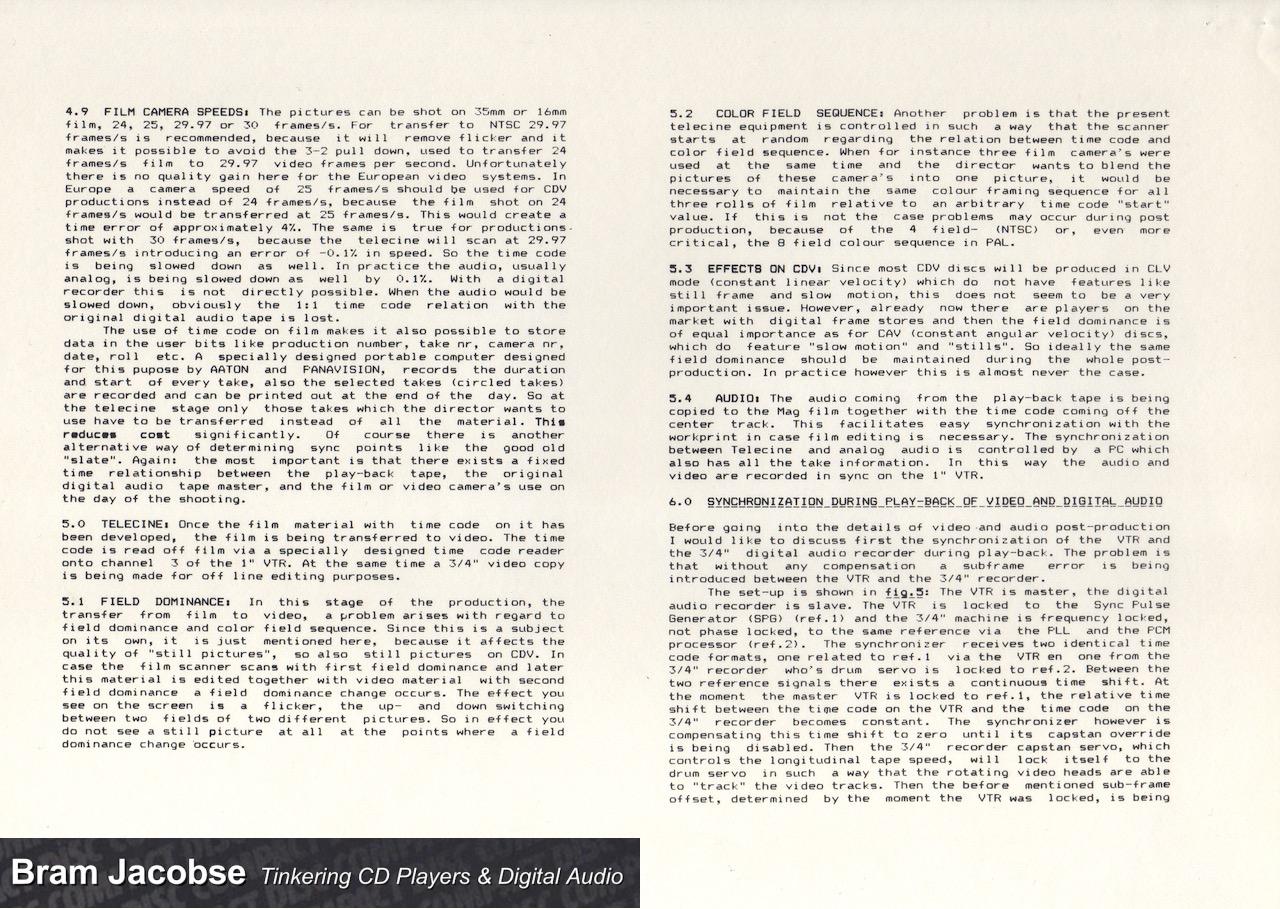 4.9 FILM CAMERA SPEEDS: The pictures can be shot on 35mm or 16mm film, 24, 25, 29.97 or 30 frames/s. For transfer to NTSC 29.97 frames/s is recommended, because it will remove flicker and it makes it possible to avoid the 3-2 pull down, used to transfer 24 frames/s film to 29.97 video frames per second. Unfortunately there is no quality gain here for the European video systems. In Europe a camera speed of 25 frames/s should be used for CDV productions instead of 24 frames/s, because the film shot on 24 frames/s would be transferred at 25 frames/s. This would create a time error of approximately 4%. The same is true for productions shot with 30 frames/s, because the telecine will scan at 29.97 frames/s introducing an error of -0.1% in speed. So the time code is being slowed down as well. In practice the audio, usually analog, is being slowed down as well by 0.1%. With a digital recorder this is not directly possible. When the audio would be slowed down, obviously the 1:1 time code relation with the original digital audio tape is lost.

The use of time code on film makes it also possible to store data in the user bits like production number, take nr, camera nr, date, roll etc. A specially designed portable computer designed for this pupose by AATON and PANAVISION, records the duration and start of every take, also the selected takes (circled takes) are recorded and can be printed out at the end of the day. So at the telecine stage only those takes which the director wants to use have to be transferred instead of all the material. This reduces cost significantly. Of course there is another alternative way of determining sync points like the good old "slate". Again: the most important is that there exists a fixed time relationship between the play-back tape, the original digital audio tape master, and the film or video camera's use on the day of the shooting.

5.0 TELECINE: Once the film material with time code on it has been developed, the film is being transferred to video. The time code is read off film via a specially designed time code reader onto channel 3 of the 1" VTR. At the same time a 3/4" video copy is being made for off line editing purposes.

5.1 FIELD DOMINANCE: In this stage of the production, the transfer from film to video, a problem arises with regard to field dominance and color field sequence. Since this is a subject on its own, it is just mentioned here, because it affects the quality of "still pictures", so also still pictures on CDV. In case the film scanner scans with first field dominance and later this material is edited together with video material with second field dominance a field dominance change occurs. The effect you see on the screen is a flicker, the up- and down switching between two fields of two different pictures. So in effect you do not see a still picture at all at the points where a field dominance change occurs.

5.2 COLOR FIELD SEQUENCE: Another problem is that the present telecine equipment is controlled in such a way that the scanner starts at random regarding the relation between time code and color field sequence. When for instance three film camera's were used at the same time and the director wants to blend the pictures of these camera's into one picture, it would be necessary to maintain the same colour framing sequence for all three rolls of film relative to an arbitrary time code "start" value. If this is not the case problems may occur during post production, because of the 4 field- (NTSC) or, even more critical, the 8 field colour sequence in PAL.

5.3 EFFECTS ON CDV: Since most CDV discs will be produced in CLV mode (constant linear velocity) which do not have features like still frame and slow motion, this does not seem to be a very important issue. However, already now there are players on the market with digital frame stores and then the field dominance is of equal importance as for CAV (constant angular velocity) discs, which do feature "slow motion" and "stills". So ideally the same field dominance should be maintained during the whole post-production. In practice however this is almost never the case.

5.4 AUDIO: The audio coming from the play-back tape is being copied to the Mag film together with the time code coming off the center track. This facilitates easy synchronization with the workprint in case film editing is necessary. The synchronization between Telecine and analog audio is controlled by a PC which also has all the take information. In this way the audio and video are recorded in sync on the 1" VTR.

6.0 SYNCHRONIZATION DURING PLAY-BACK OF VIDEO AND DIGITAL AUDIO

Before going into the details of video and audio post-production I would like to discuss first the synchronization of the VTR and the 3/4" digital audio recorder during play-back. The problem is that without any compensation a subframe error is being introduced between the VTR and the 3/4" recorder.

The set-up is shown in fig.5: The VTR is master, the digital audio recorder is slave. The VTR is locked to the Sync Pulse Generator (SPG) (ref.1) and the 3/4" machine is frequency locked, not phase locked, to the same reference via the PLL and the PCM processor (ref.2). The synchronizer receives two identical time code formats, one related to ref.1 via the VTR en one from the 3/4" recorder who's drum servo is locked to ref.2. Between the two reference signals there exists a continuous time shift. At the moment the master VTR is locked to ref.1, the relative time shift between the time code on the VTR and the time code on the 3/4" recorder becomes constant. The synchronizer however is compensating this time shift to zero until its capstan override is being disabled. Then the 3/4" recorder capstan servo, which controls the longitudinal tape speed, will lock itself to the drum servo in such a way that the rotating video heads are able to "track" the video tracks. Then the before mentioned sub-frame offset, determined by the moment the VTR was locked, is being

Bram Jacobse Tinkering CD Players & Digital Audio